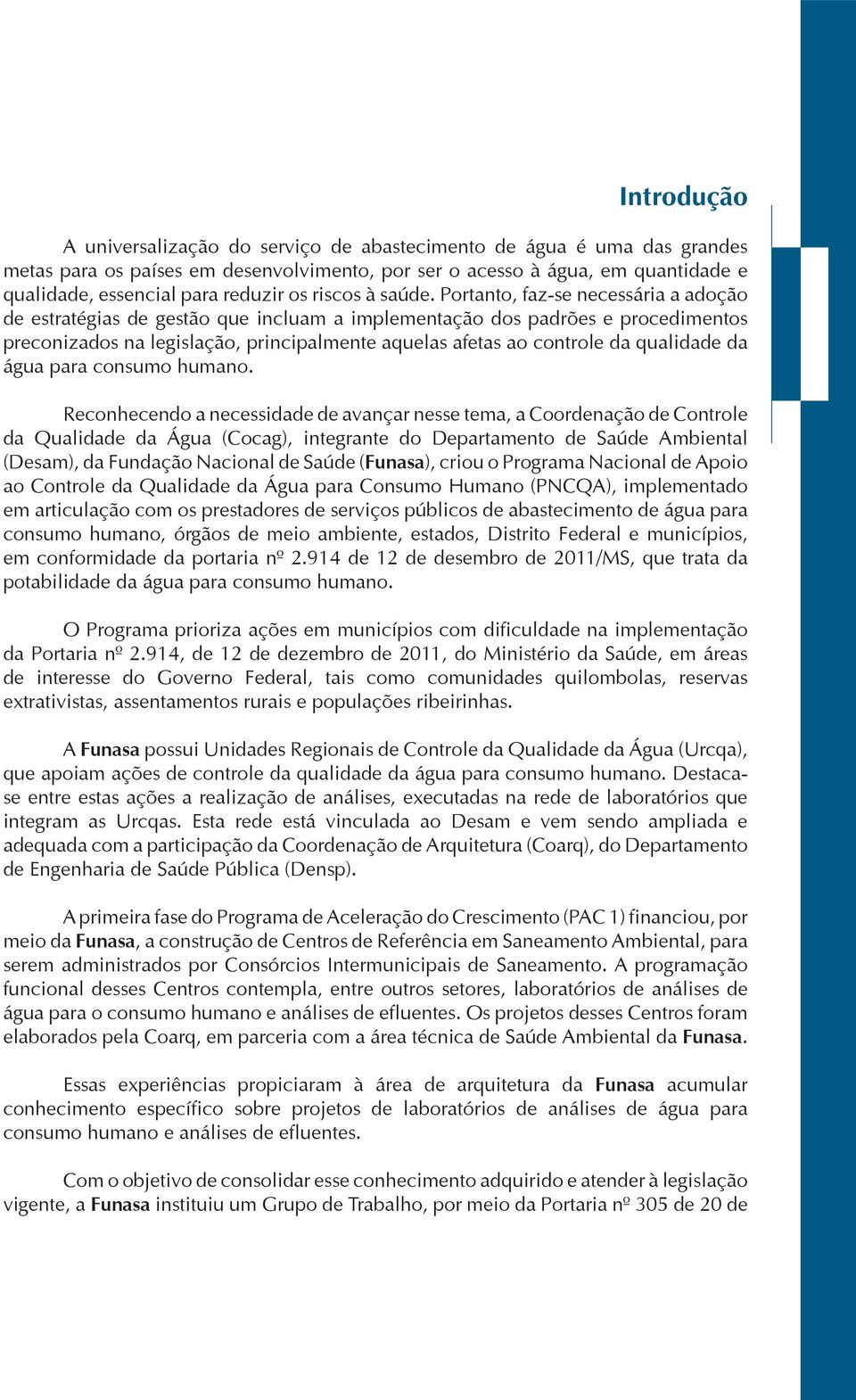 Introdução

A universalização do serviço de abastecimento de água é uma das grandes metas para os países em desenvolvimento, por ser o acesso à água, em quantidade e qualidade, essencial para reduzir os riscos à saúde. Portanto, faz-se necessária a adoção de estratégias de gestão que incluam a implementação dos padrões e procedimentos preconizados na legislação, principalmente aquelas afetas ao controle da qualidade da água para consumo humano.

Reconhecendo a necessidade de avançar nesse tema, a Coordenação de Controle da Qualidade da Água (Cocag), integrante do Departamento de Saúde Ambiental (Desam), da Fundação Nacional de Saúde (Funasa), criou o Programa Nacional de Apoio ao Controle da Qualidade da Água para Consumo Humano (PNCQA), implementado em articulação com os prestadores de serviços públicos de abastecimento de água para consumo humano, órgãos de meio ambiente, estados, Distrito Federal e municípios, em conformidade da portaria nº 2.914 de 12 de desembro de 2011/MS, que trata da potabilidade da água para consumo humano.

O Programa prioriza ações em municípios com dificuldade na implementação da Portaria nº 2.914, de 12 de dezembro de 2011, do Ministério da Saúde, em áreas de interesse do Governo Federal, tais como comunidades quilombolas, reservas extrativistas, assentamentos rurais e populações ribeirinhas.

A Funasa possui Unidades Regionais de Controle da Qualidade da Água (Urcqa), que apoiam ações de controle da qualidade da água para consumo humano. Destaca-se entre estas ações a realização de análises, executadas na rede de laboratórios que integram as Urcqas. Esta rede está vinculada ao Desam e vem sendo ampliada e adequada com a participação da Coordenação de Arquitetura (Coarq), do Departamento de Engenharia de Saúde Pública (Densp).

A primeira fase do Programa de Aceleração do Crescimento (PAC 1) financiou, por meio da Funasa, a construção de Centros de Referência em Saneamento Ambiental, para serem administrados por Consórcios Intermunicipais de Saneamento. A programação funcional desses Centros contempla, entre outros setores, laboratórios de análises de água para o consumo humano e análises de efluentes. Os projetos desses Centros foram elaborados pela Coarq, em parceria com a área técnica de Saúde Ambiental da Funasa.

Essas experiências propiciaram à área de arquitetura da Funasa acumular conhecimento específico sobre projetos de laboratórios de análises de água para consumo humano e análises de efluentes.

Com o objetivo de consolidar esse conhecimento adquirido e atender à legislação vigente, a Funasa instituiu um Grupo de Trabalho, por meio da Portaria nº 305 de 20 de